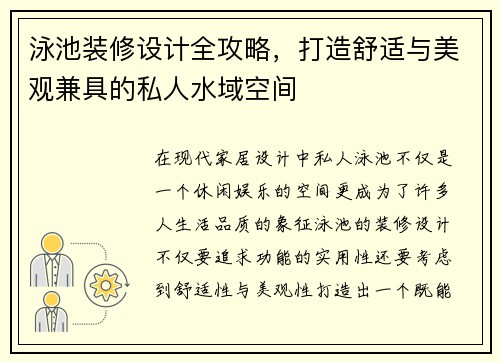 泳池装修设计全攻略，打造舒适与美观兼具的私人水域空间

在现代家居设计中私人泳池不仅是一个休闲娱乐的空间更成为了许多人生活品质的象征泳池的装修设计不仅要追求功能的实用性还要考虑到舒适性与美观性打造出一个既能